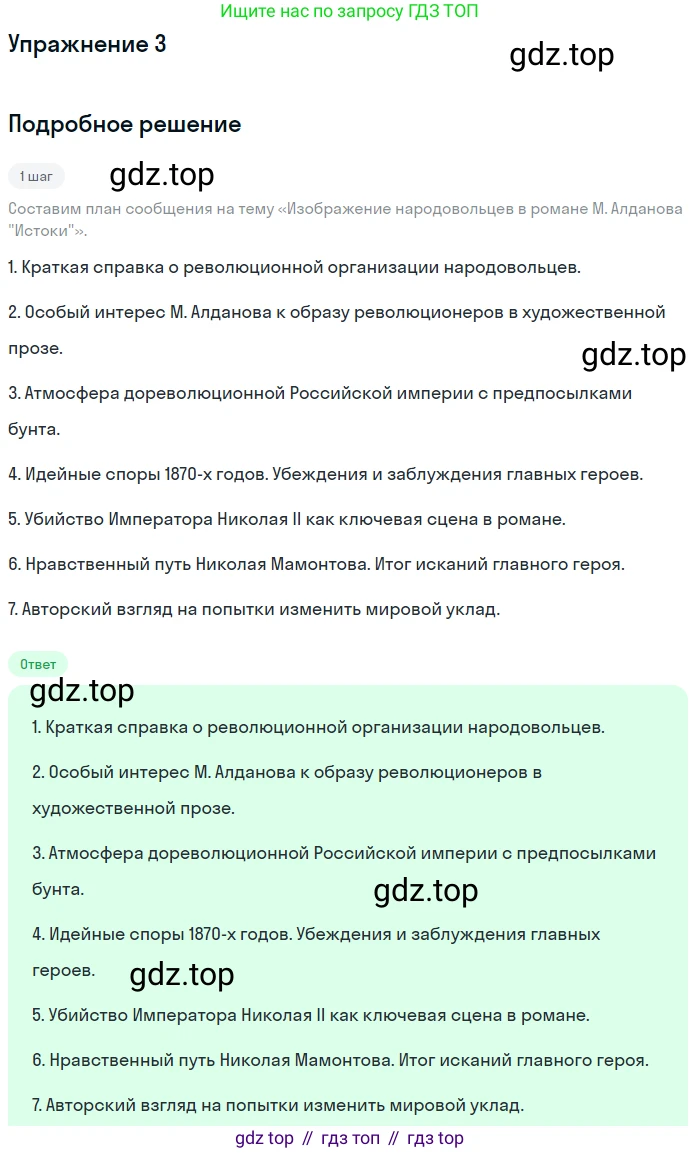 Ищите нас по запросу ГДЗ ТОП

Упражнение 3

gdz.top

Подробное решение

1 шаг

gdz.top

Составим план сообщения на тему «Изображение народовольцев в романе М. Алданова "Истоки"».

1. Краткая справка о революционной организации народовольцев.

2. Особый интерес М. Алданова к образу революционеров в художественной прозе.

gdz.top

3. Атмосфера дореволюционной Российской империи с предпосылками бунта.

4. Идейные споры 1870-х годов. Убеждения и заблуждения главных героев.

5. Убийство Императора Николая II как ключевая сцена в романе.

6. Нравственный путь Николая Мамонтова. Итог исканий главного героя.

7. Авторский взгляд на попытки изменить мировой уклад.

Ответ

gdz.top

1. Краткая справка о революционной организации народовольцев.

2. Особый интерес М. Алданова к образу революционеров в художественной прозе.

3. Атмосфера дореволюционной Российской империи с предпосылками бунта.

gdz.top

4. Идейные споры 1870-х годов. Убеждения и заблуждения главных героев.

gdz.top

5. Убийство Императора Николая II как ключевая сцена в романе.

6. Нравственный путь Николая Мамонтова. Итог исканий главного героя.

7. Авторский взгляд на попытки изменить мировой уклад.

gdz top // гдз топ // гдз top